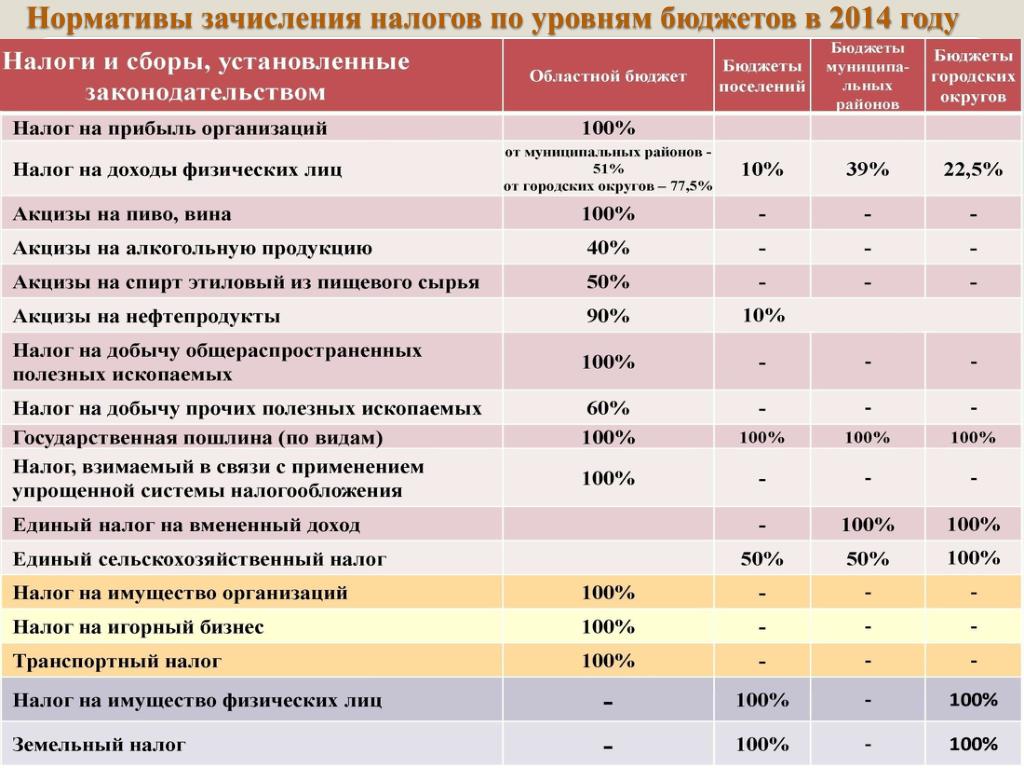 Нормативы зачисления налогов по уровням бюджетов в 2014 году

| Налоги и сборы, установленные законодательством | Областной бюджет | Бюджеты поселений | Бюджеты муниципальных районов | Бюджеты городских округов |
|---|---|---|---|---|
| Налог на прибыль организаций | 100% | | | |
| Налог на доходы физических лиц | от муниципальных районов - 51% от городских округов – 77,5% | 10% | 39% | 22,5% |
| Акцизы на пиво, вина | 100% | - | - | - |
| Акцизы на алкогольную продукцию | 40% | - | - | - |
| Акцизы на спирт этиловый из пищевого сырья | 50% | - | - | - |
| Акцизы на нефтепродукты | 90% | 10% | | |
| Налог на добычу общераспространенных полезных ископаемых | 100% | - | - | - |
| Налог на добычу прочих полезных ископаемых | 60% | - | - | - |
| Государственная пошлина (по видам) | 100% | 100% | 100% | 100% |
| Налог, взимаемый в связи с применением упрощенной системы налогообложения | 100% | - | - | - |
| Единый налог на вмененный доход | | - | 100% | 100% |
| Единый сельскохозяйственный налог | | 50% | 50% | 100% |
| Налог на имущество организаций | 100% | - | - | - |
| Налог на игорный бизнес | 100% | - | - | - |
| Транспортный налог | 100% | - | - | - |
| Налог на имущество физических лиц | - | 100% | - | 100% |
| Земельный налог | - | 100% | - | 100% |